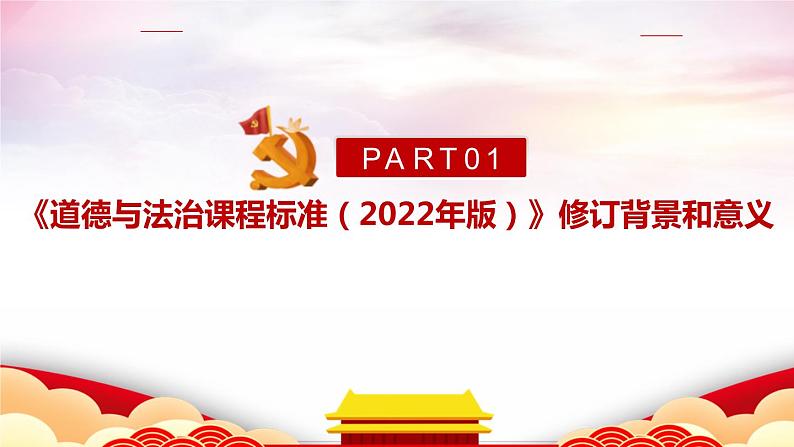 PART01

《道德与法治课程标准（2022年版）》修订背景和意义